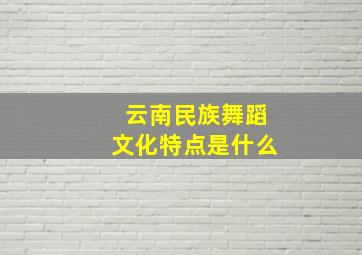 云南民族舞蹈
文化特点是什么